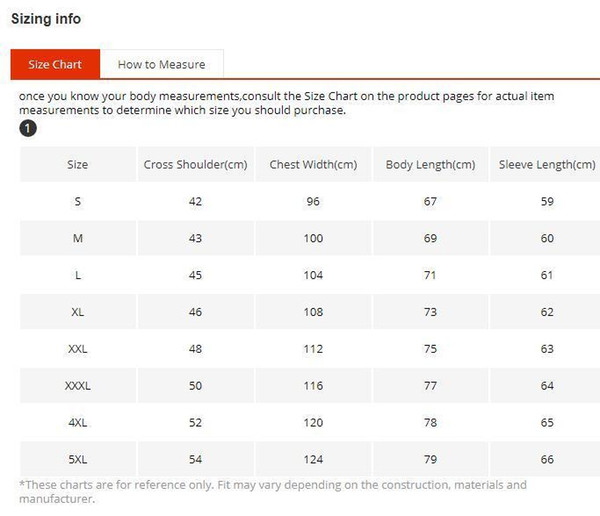 Sizing info

Size Chart
How to Measure

once you know your body measurements,consult the Size Chart on the product pages for actual item measurements to determine which size you should purchase.

1

| Size | Cross Shoulder(cm) | Chest Width(cm) | Body Length(cm) | Sleeve Length(cm) |
|---|---|---|---|---|
| S | 42 | 96 | 67 | 59 |
| M | 43 | 100 | 69 | 60 |
| L | 45 | 104 | 71 | 61 |
| XL | 46 | 108 | 73 | 62 |
| XXL | 48 | 112 | 75 | 63 |
| XXXL | 50 | 116 | 77 | 64 |
| 4XL | 52 | 120 | 78 | 65 |
| 5XL | 54 | 124 | 79 | 66 |

*These charts are for reference only. Fit may vary depending on the construction, materials and manufacturer.